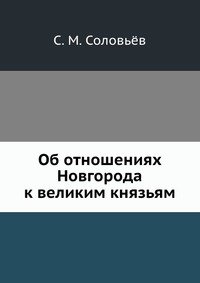 С. М. Соловьёв

Об отношениях Новгорода к великим князьям